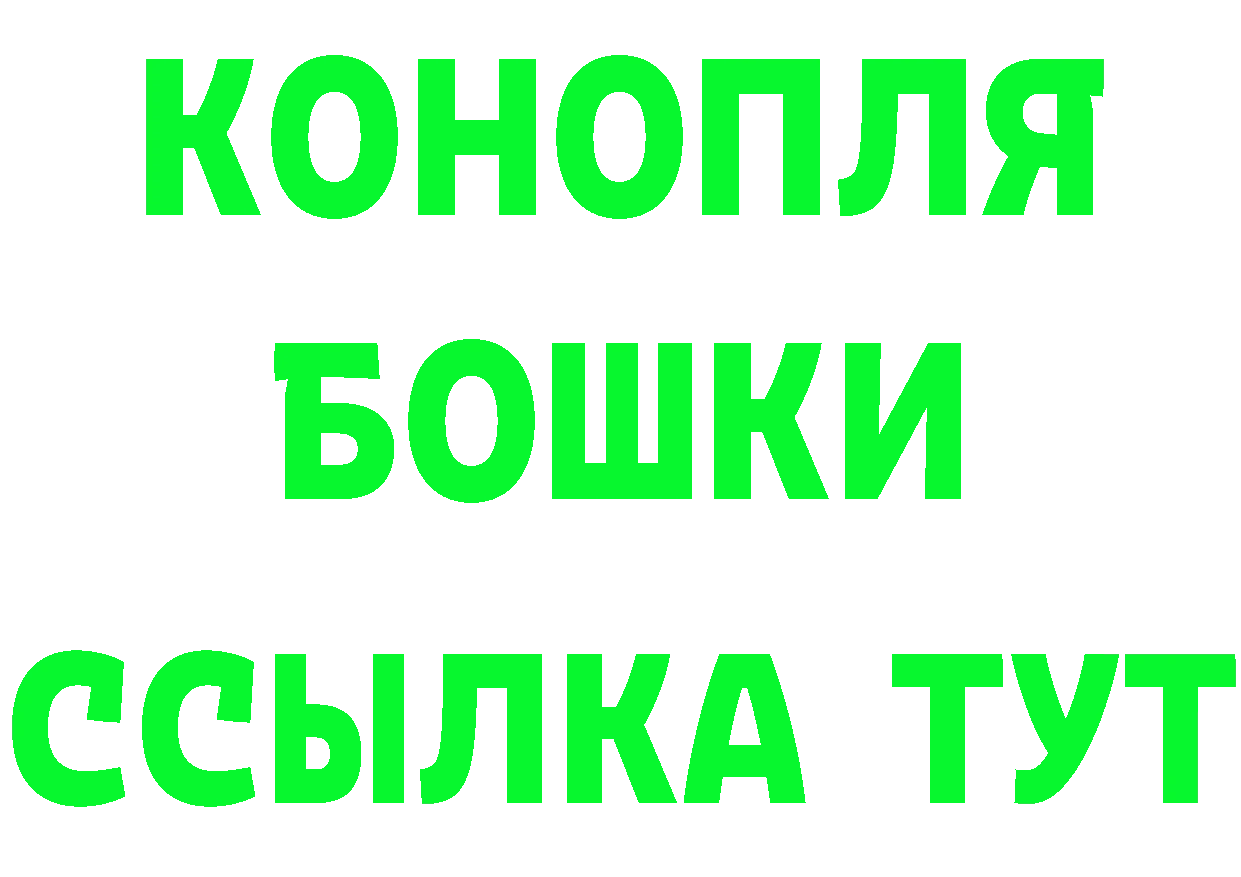 КОНОПЛЯ
БОШКИ
ССЫЛКА ТУТ